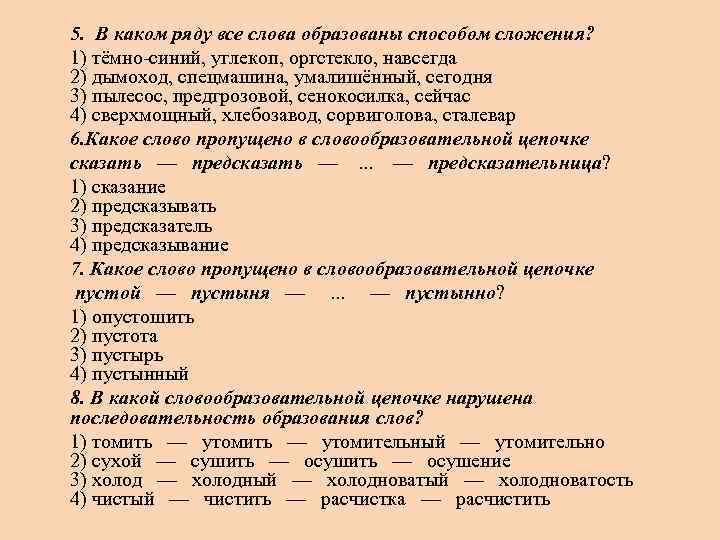 5. В каком ряду все слова образованы способом сложения?
1) тёмно-синий, углекоп, оргстекло, навсегда
2) дымоход, спецмашина, умалишённый, сегодня
3) пылесос, предгрозовой, сенокосилка, сейчас
4) сверхмощный, хлебозавод, сорвиголова, сталевар

6.Какое слово пропущено в словообразовательной цепочке сказать — предсказать — ... — предсказательница?
1) сказание
2) предсказывать
3) предсказатель
4) предсказывание

7. Какое слово пропущено в словообразовательной цепочке пустой — пустыня — ... — пустынно?
1) опустошить
2) пустота
3) пустырь
4) пустынный

8. В какой словообразовательной цепочке нарушена последовательность образования слов?
1) томить — утомить — утомительный — утомительно
2) сухой — сушить — осушить — осушение
3) холод — холодный — холодноватый — холодноватость
4) чистый — чистить — расчистка — расчистить